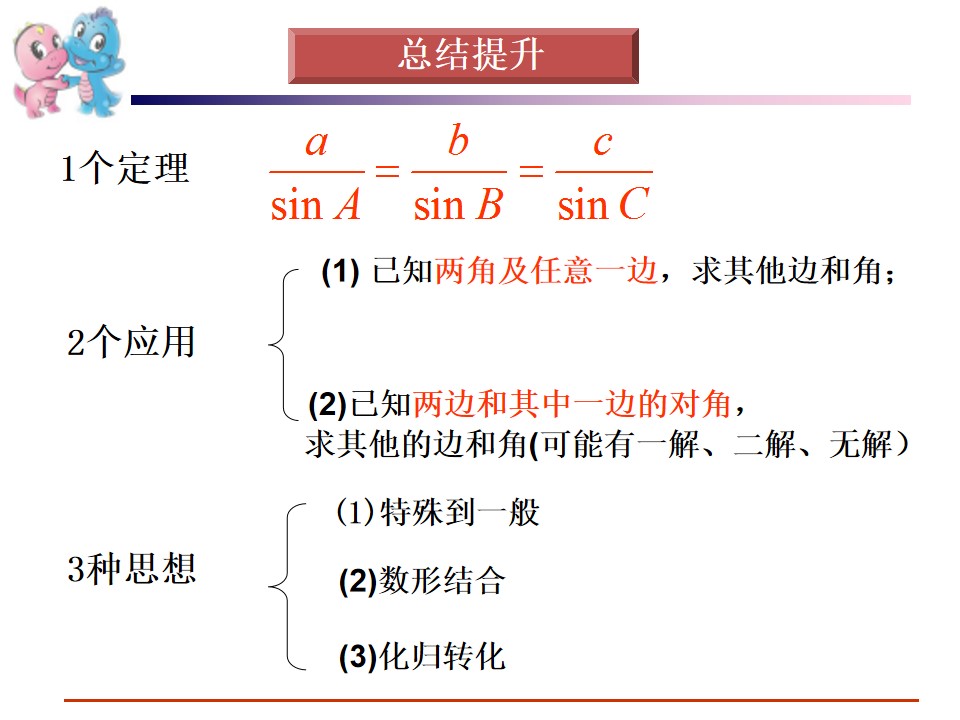 总结提升

1个定理 $\frac{a}{\sin A}=\frac{b}{\sin B}=\frac{c}{\sin C}$

2个应用

(1) 已知两角及任意一边，求其他边和角；

(2)已知两边和其中一边的对角，求其他的边和角(可能有一解、二解、无解）

3种思想

(1)特殊到一般

(2)数形结合

(3)化归转化